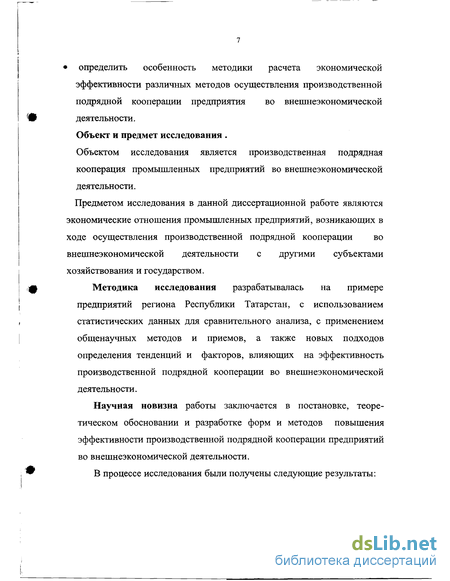 7

• определить особенность методики расчета экономической эффективности различных методов осуществления производственной подрядной кооперации предприятия во внешнеэкономической деятельности.

Объект и предмет исследования .

Объектом исследования является производственная подрядная кооперация промышленных предприятий во внешнеэкономической деятельности.

Предметом исследования в данной диссертационной работе являются экономические отношения промышленных предприятий, возникающих в ходе осуществления производственной подрядной кооперации во внешнеэкономической деятельности с другими субъектами хозяйствования и государством.

Методика исследования разрабатывалась на примере предприятий региона Республики Татарстан, с использованием статистических данных для сравнительного анализа, с применением общенаучных методов и приемов, а также новых подходов определения тенденций и факторов, влияющих на эффективность производственной подрядной кооперации во внешнеэкономической деятельности.

Научная новизна работы заключается в постановке, теоретическом обосновании и разработке форм и методов повышения эффективности производственной подрядной кооперации предприятий во внешнеэкономической деятельности.

В процессе исследования были получены следующие результаты:

dsLib.net
библиотека диссертаций